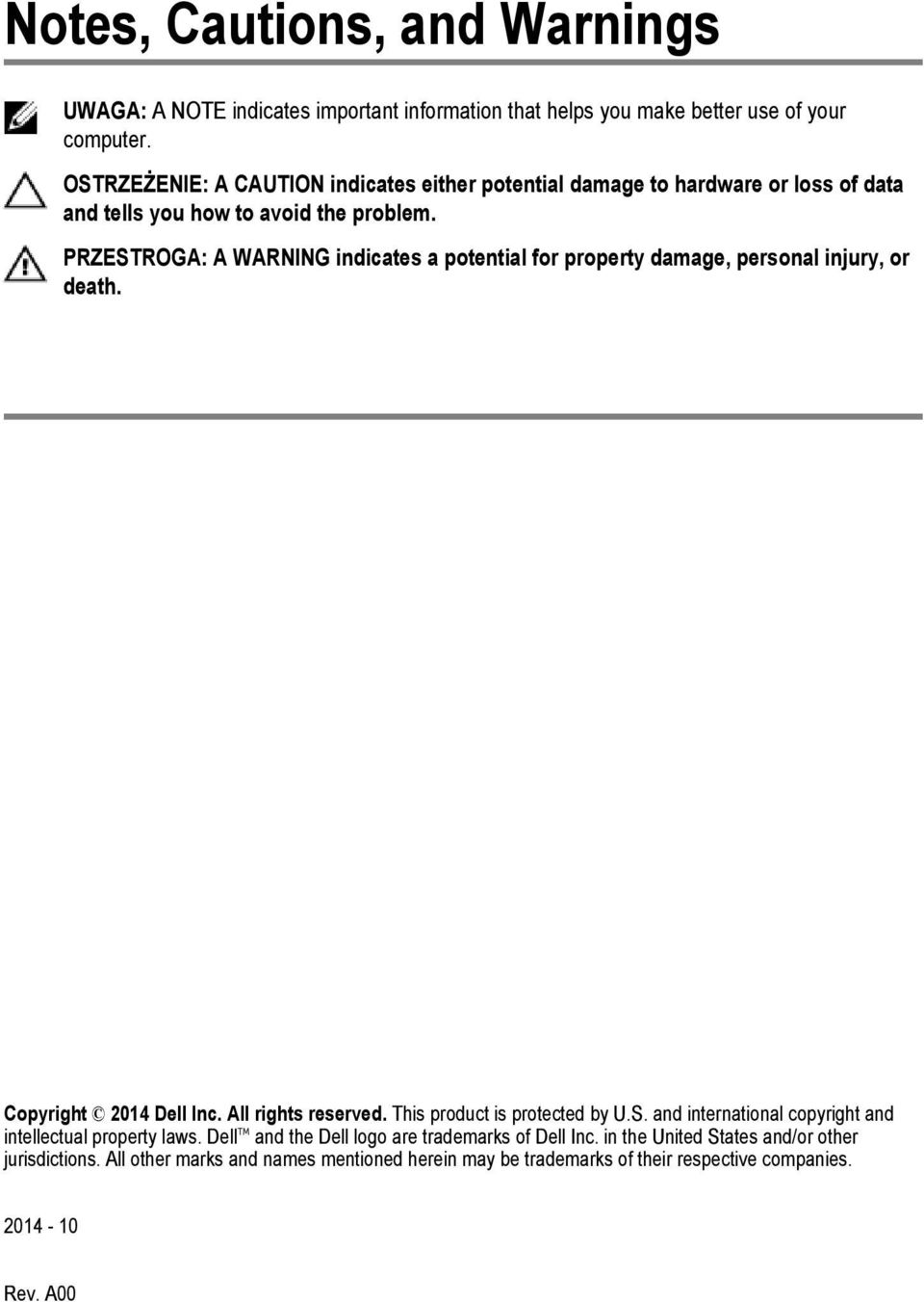 Notes, Cautions, and Warnings

UWAGA: A NOTE indicates important information that helps you make better use of your computer.

OSTRZEŻENIE: A CAUTION indicates either potential damage to hardware or loss of data and tells you how to avoid the problem.

PRZESTROGA: A WARNING indicates a potential for property damage, personal injury, or death.

Copyright © 2014 Dell Inc. All rights reserved. This product is protected by U.S. and international copyright and intellectual property laws. Dell™ and the Dell logo are trademarks of Dell Inc. in the United States and/or other jurisdictions. All other marks and names mentioned herein may be trademarks of their respective companies.

2014 - 10

Rev. A00